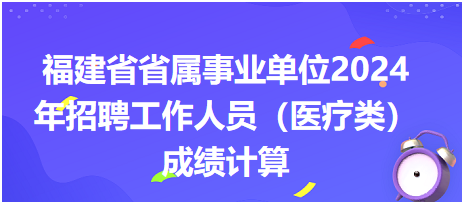 福建省省属事业单位2024年招聘工作人员（医疗类）成绩计算